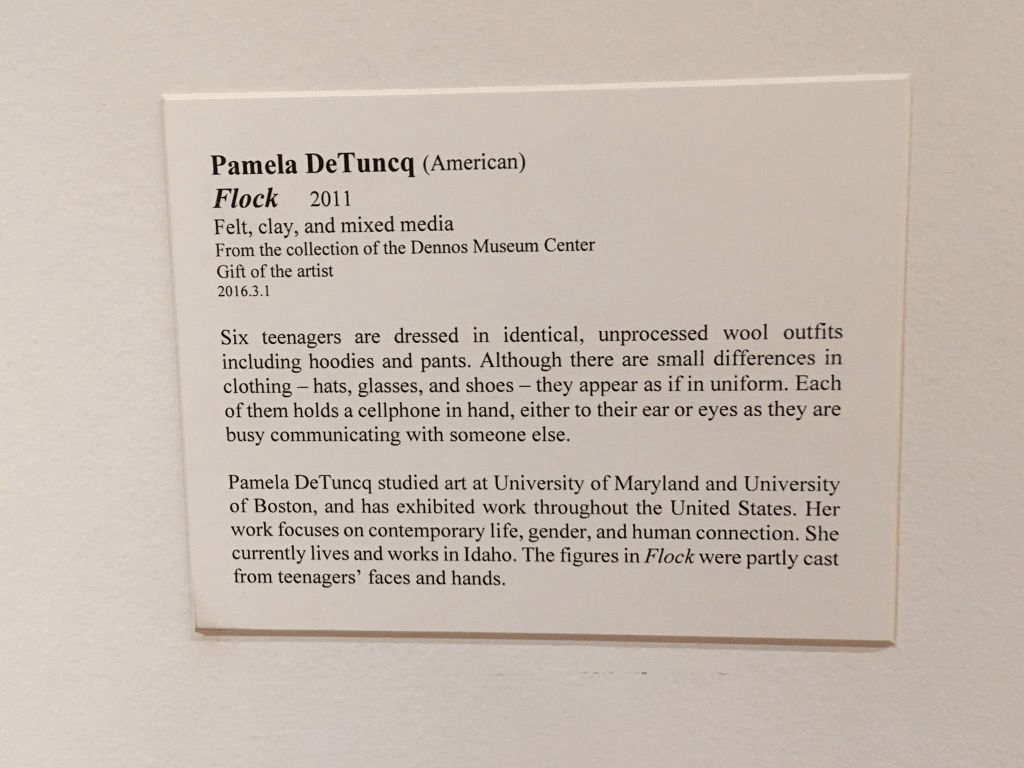 Pamela DeTuncq (American)
Flock 2011
Felt, clay, and mixed media
From the collection of the Dennos Museum Center
Gift of the artist
2016.3.1

Six teenagers are dressed in identical, unprocessed wool outfits including hoodies and pants. Although there are small differences in clothing – hats, glasses, and shoes – they appear as if in uniform. Each of them holds a cellphone in hand, either to their ear or eyes as they are busy communicating with someone else.

Pamela DeTuncq studied art at University of Maryland and University of Boston, and has exhibited work throughout the United States. Her work focuses on contemporary life, gender, and human connection. She currently lives and works in Idaho. The figures in Flock were partly cast from teenagers' faces and hands.